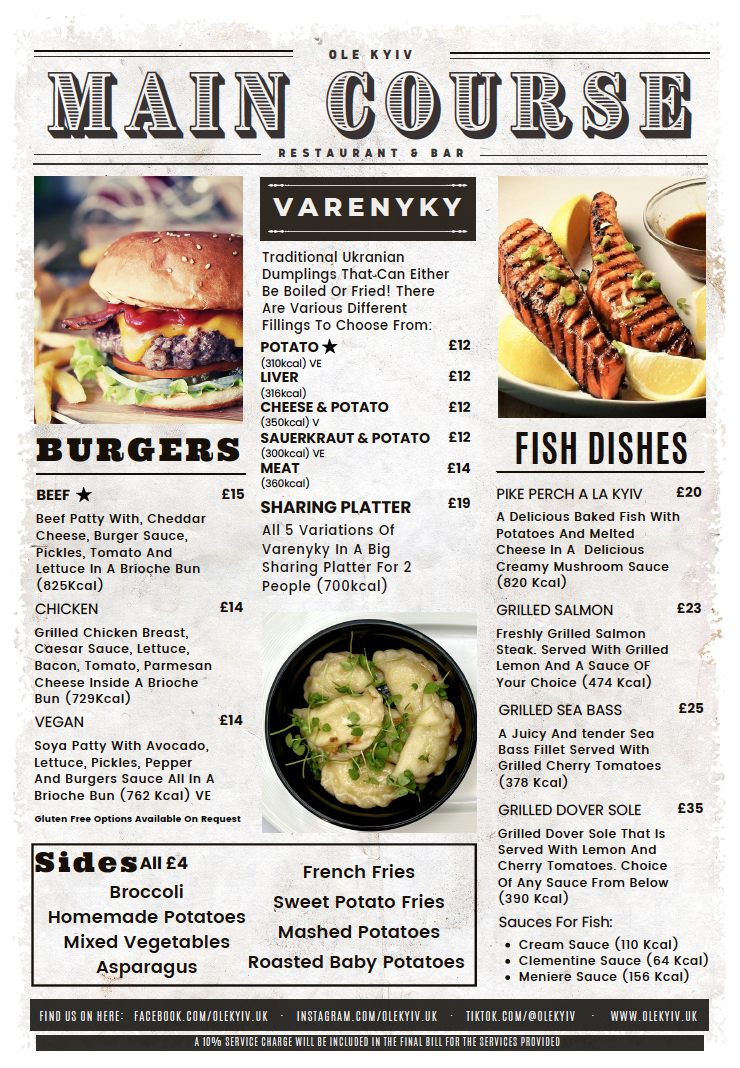 OLE KYIV

MAIN COURSE

RESTAURANT & BAR

BURGERS

BEEF ★ £15

Beef Patty With, Cheddar Cheese, Burger Sauce, Pickles, Tomato And Lettuce In A Brioche Bun (825Kcal)

CHICKEN £14

Grilled Chicken Breast, Caesar Sauce, Lettuce, Bacon, Tomato, Parmesan Cheese Inside A Brioche Bun (729Kcal)

VEGAN £14

Soya Patty With Avocado, Lettuce, Pickles, Pepper And Burgers Sauce All In A Brioche Bun (762 Kcal) VE

Gluten Free Options Available On Request

VARENYKY

Traditional Ukranian Dumplings That Can Either Be Boiled Or Fried! There Are Various Different Fillings To Choose From:

POTATO ★ £12
(310kcal) VE

LIVER £12
(316kcal)

CHEESE & POTATO £12
(350kcal) V

SAUERKRAUT & POTATO £12
(300kcal) VE

MEAT £14
(360kcal)

SHARING PLATTER £19

All 5 Variations Of Varenyky In A Big Sharing Platter For 2 People (700kcal)

FISH DISHES

PIKE PERCH A LA KYIV £20

A Delicious Baked Fish With Potatoes And Melted Cheese In A Delicious Creamy Mushroom Sauce (820 Kcal)

GRILLED SALMON £23

Freshly Grilled Salmon Steak. Served With Grilled Lemon And A Sauce OF Your Choice (474 Kcal)

GRILLED SEA BASS £25

A Juicy And tender Sea Bass Fillet Served With Grilled Cherry Tomatoes (378 Kcal)

GRILLED DOVER SOLE £35

Grilled Dover Sole That Is Served With Lemon And Cherry Tomatoes. Choice Of Any Sauce From Below (390 Kcal)

Sauces For Fish:
• Cream Sauce (110 Kcal)
• Clementine Sauce (64 Kcal)
• Meniere Sauce (156 Kcal)

Sides All £4

Broccoli
Homemade Potatoes
Mixed Vegetables
Asparagus

French Fries
Sweet Potato Fries
Mashed Potatoes
Roasted Baby Potatoes

FIND US ON HERE: FACEBOOK.COM/OLEKYIV.UK · INSTAGRAM.COM/OLEKYIV.UK · TIKTOK.COM/@OLEKYIV · WWW.OLEKYIV.UK

A 10% SERVICE CHARGE WILL BE INCLUDED IN THE FINAL BILL FOR THE SERVICES PROVIDED